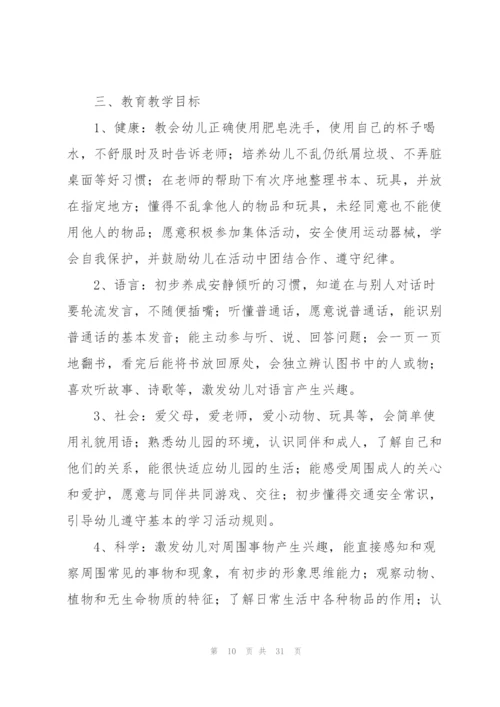 三、教育教学目标

1、健康：教会幼儿正确使用肥皂洗手，使用自己的杯子喝水，不舒服时及时告诉老师；培养幼儿不乱仍纸屑垃圾、不弄脏桌面等好习惯；在老师的帮助下有次序地整理书本、玩具，并放在指定地方；懂得不乱拿他人的物品和玩具，未经同意也不能使用他人的物品；愿意积极参加集体活动，安全使用运动器械，学会自我保护，并鼓励幼儿在活动中团结合作、遵守纪律。

2、语言：初步养成安静倾听的习惯，知道在与别人对话时要轮流发言，不随便插嘴；听懂普通话，愿意说普通话，能识别普通话的基本发音；能主动参与听、说、回答问题；会一页一页地翻书，看完后能将书放回原处，会独立辨认图书中的人或物；喜欢听故事、诗歌等，激发幼儿对语言产生兴趣。

3、社会：爱父母，爱老师，爱小动物、玩具等，会简单使用礼貌用语；熟悉幼儿园的环境，认识同伴和成人，了解自己和他们的关系，能很快适应幼儿园的生活；能感受周围成人的关心和爱护，愿意与同伴共同游戏、交往；初步懂得交通安全常识，引导幼儿遵守基本的学习活动规则。

4、科学：激发幼儿对周围事物产生兴趣，能直接感知和观察周围常见的事物和现象，有初步的形象思维能力；观察动物、植物和无生命物质的特征；了解日常生活中各种物品的作用；认

第 10 页 共 31 页